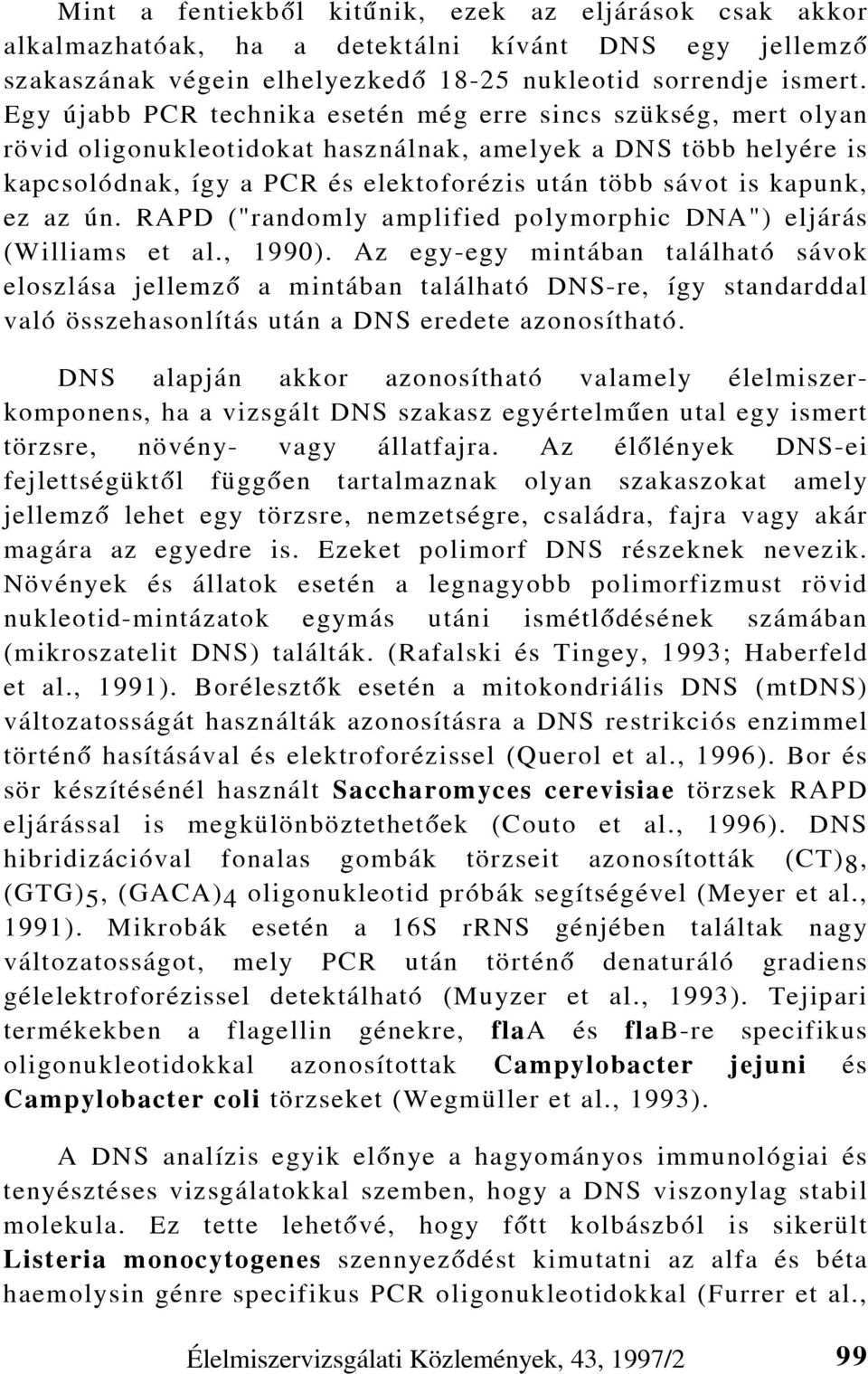 Mint a fentiekből kitűnik, ezek az eljárások csak akkor alkalmazhatóak, ha a detektálni kívánt DNS egy jellemző szakaszának végein elhelyezkedő 18-25 nukleotid sorrendje ismert. Egy újabb PCR technika esetén még erre sincs szükség, mert olyan rövid oligonukleotidokat használnak, amelyek a DNS több helyére is kapcsolódnak, így a PCR és elektoforézis után több sávot is kapunk, ez az ún. RAPD ("randomly amplified polymorphic DNA") eljárás (Williams et al., 1990). Az egy-egy mintában található sávok eloszlása jellemző a mintában található DNS-re, így standarddal való összehasonlítás után a DNS eredete azonosítható.

DNS alapján akkor azonosítható valamely élelmiszerkomponens, ha a vizsgált DNS szakasz egyértelműen utal egy ismert törzsre, növény- vagy állatfajra. Az élőlények DNS-ei fejlettségüktől függően tartalmaznak olyan szakaszokat amely jellemző lehet egy törzsre, nemzetségre, családra, fajra vagy akár magára az egyedre is. Ezeket polimorf DNS részeknek nevezik. Növények és állatok esetén a legnagyobb polimorfizmust rövid nukleotid-mintázatok egymás utáni ismétlődésének számában (mikroszatelit DNS) találták. (Rafalski és Tingey, 1993; Haberfeld et al., 1991). Borélesztők esetén a mitokondriális DNS (mtDNS) változatosságát használták azonosításra a DNS restrikciós enzimmel történő hasításával és elektroforézissel (Querol et al., 1996). Bor és sör készítésénél használt Saccharomyces cerevisiae törzsek RAPD eljárással is megkülönböztethetőek (Couto et al., 1996). DNS hibridizációval fonalas gombák törzseit azonosították $(CT)_8$, $(GTG)_5$, $(GACA)_4$ oligonukleotid próbák segítségével (Meyer et al., 1991). Mikrobák esetén a 16S rRNS génjében találtak nagy változatosságot, mely PCR után történő denaturáló gradiens gélelektroforézissel detektálható (Muyzer et al., 1993). Tejipari termékekben a flagellin génekre, flaA és flaB-re specifikus oligonukleotidokkal azonosítottak Campylobacter jejuni és Campylobacter coli törzseket (Wegmüller et al., 1993).

A DNS analízis egyik előnye a hagyományos immunológiai és tenyésztéses vizsgálatokkal szemben, hogy a DNS viszonylag stabil molekula. Ez tette lehetővé, hogy főtt kolbászból is sikerült Listeria monocytogenes szennyeződést kimutatni az alfa és béta haemolysin génre specifikus PCR oligonukleotidokkal (Furrer et al.,

Élelmiszervizsgálati Közlemények, 43, 1997/2 99